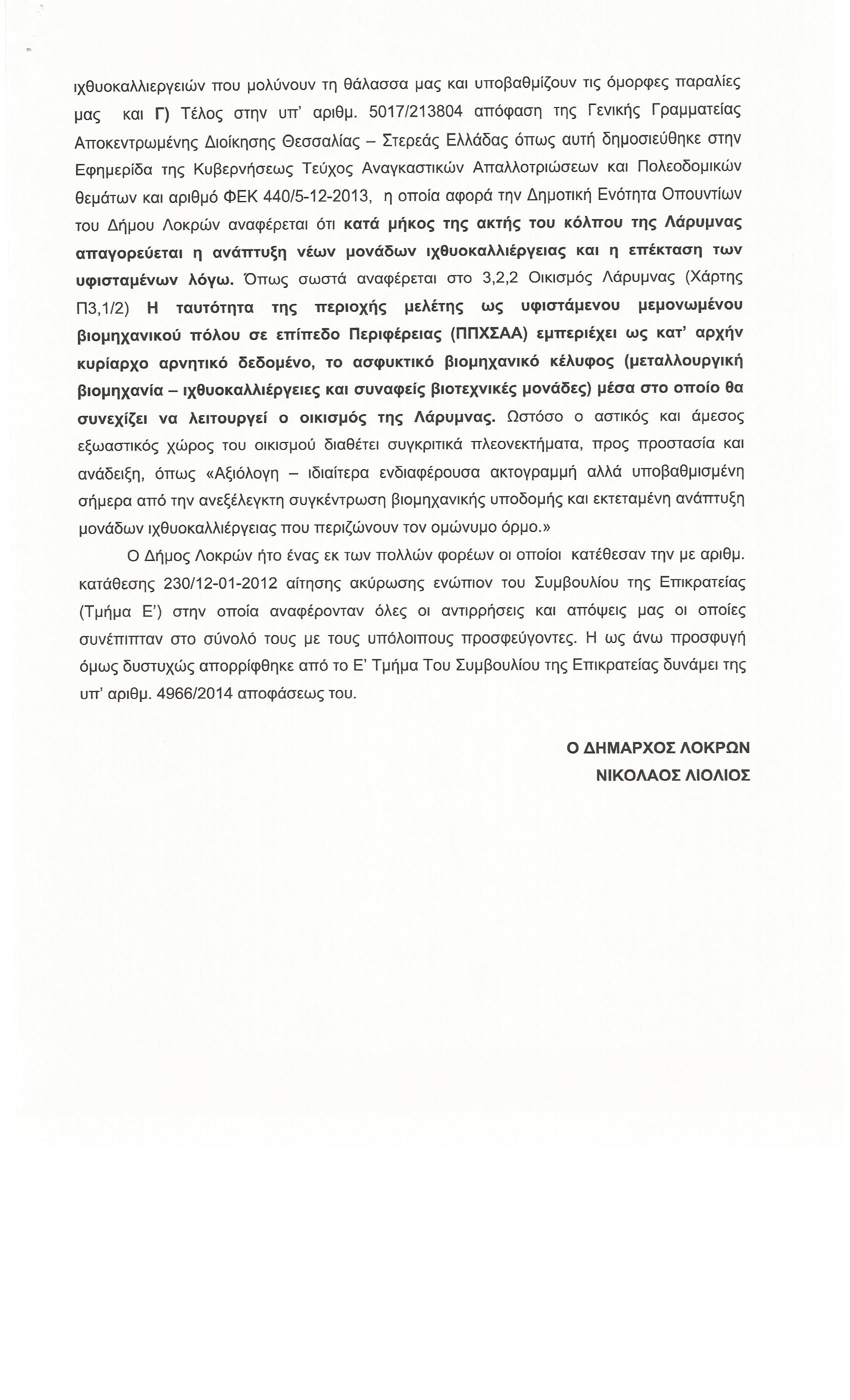 ιχθυοκαλλιεργειών που μολύνουν τη θάλασσα μας και υποβαθμίζουν τις όμορφες παραλίες μας και Γ) Τέλος στην υπ' αριθμ. 5017/213804 απόφαση της Γενικής Γραμματείας Αποκεντρωμένης Διοίκησης Θεσσαλίας – Στερεάς Ελλάδας όπως αυτή δημοσιεύθηκε στην Εφημερίδα της Κυβερνήσεως Τεύχος Αναγκαστικών Απαλλοτριώσεων και Πολεοδομικών θεμάτων και αριθμό ΦΕΚ 440/5-12-2013, η οποία αφορά την Δημοτική Ενότητα Οπουντίων του Δήμου Λοκρών αναφέρεται ότι κατά μήκος της ακτής του κόλπου της Λάρυμνας απαγορεύεται η ανάπτυξη νέων μονάδων ιχθυοκαλλιέργειας και η επέκταση των υφισταμένων λόγω. Όπως σωστά αναφέρεται στο 3,2,2 Οικισμός Λάρυμνας (Χάρτης Π3,1/2) Η ταυτότητα της περιοχής μελέτης ως υφιστάμενου μεμονωμένου βιομηχανικού πόλου σε επίπεδο Περιφέρειας (ΠΠΧΣΑΑ) εμπεριέχει ως κατ' αρχήν κυρίαρχο αρνητικό δεδομένο, το ασφυκτικό βιομηχανικό κέλυφος (μεταλλουργική βιομηχανία – ιχθυοκαλλιέργειες και συναφείς βιοτεχνικές μονάδες) μέσα στο οποίο θα συνεχίζει να λειτουργεί ο οικισμός της Λάρυμνας. Ωστόσο ο αστικός και άμεσος εξωαστικός χώρος του οικισμού διαθέτει συγκριτικά πλεονεκτήματα, προς προστασία και ανάδειξη, όπως «Αξιόλογη – ιδιαίτερα ενδιαφέρουσα ακτογραμμή αλλά υποβαθμισμένη σήμερα από την ανεξέλεγκτη συγκέντρωση βιομηχανικής υποδομής και εκτεταμένη ανάπτυξη μονάδων ιχθυοκαλλιέργειας που περιζώνουν τον ομώνυμο όρμο.»

Ο Δήμος Λοκρών ήτο ένας εκ των πολλών φορέων οι οποίοι κατέθεσαν την με αριθμ. κατάθεσης 230/12-01-2012 αίτησης ακύρωσης ενώπιον του Συμβουλίου της Επικρατείας (Τμήμα Ε') στην οποία αναφέρονταν όλες οι αντιρρήσεις και απόψεις μας οι οποίες συνέπιπταν στο σύνολό τους με τους υπόλοιπους προσφεύγοντες. Η ως άνω προσφυγή όμως δυστυχώς απορρίφθηκε από το Ε' Τμήμα Του Συμβουλίου της Επικρατείας δυνάμει της υπ' αριθμ. 4966/2014 αποφάσεως του.

Ο ΔΗΜΑΡΧΟΣ ΛΟΚΡΩΝ
ΝΙΚΟΛΑΟΣ ΛΙΟΛΙΟΣ